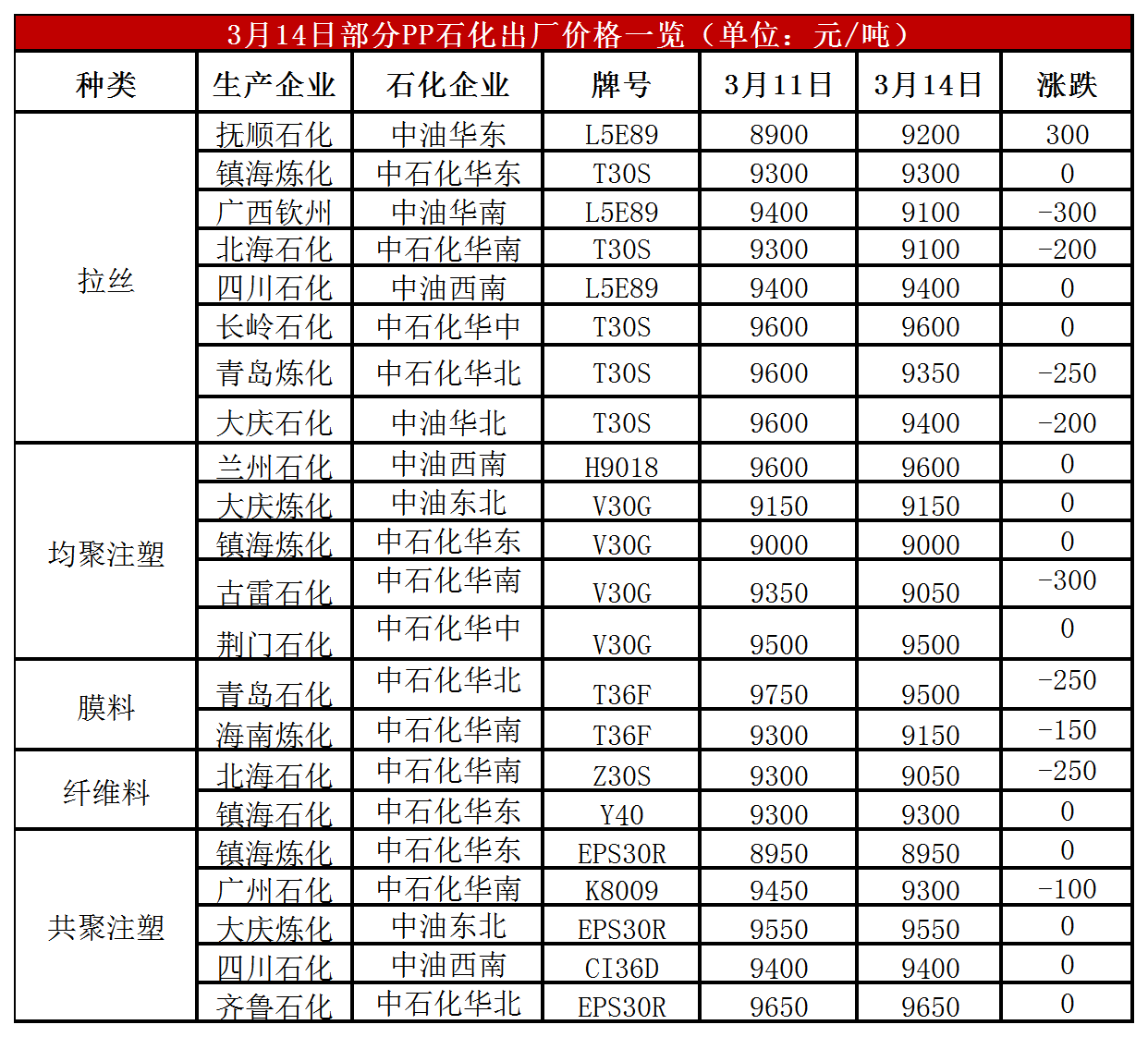 3月14日部分PP石化出厂价格一览（单位：元/吨）

| 种类 | 生产企业 | 石化企业 | 牌号 | 3月11日 | 3月14日 | 涨跌 |
|---|---|---|---|---|---|---|
| 拉丝 | 抚顺石化 | 中油华东 | L5E89 | 8900 | 9200 | 300 |
| | 镇海炼化 | 中石化华东 | T30S | 9300 | 9300 | 0 |
| | 广西钦州 | 中油华南 | L5E89 | 9400 | 9100 | -300 |
| | 北海石化 | 中石化华南 | T30S | 9300 | 9100 | -200 |
| | 四川石化 | 中油西南 | L5E89 | 9400 | 9400 | 0 |
| | 长岭石化 | 中石化华中 | T30S | 9600 | 9600 | 0 |
| | 青岛炼化 | 中石化华北 | T30S | 9600 | 9350 | -250 |
| | 大庆石化 | 中油华北 | T30S | 9600 | 9400 | -200 |
| 均聚注塑 | 兰州石化 | 中油西南 | H9018 | 9600 | 9600 | 0 |
| | 大庆炼化 | 中油东北 | V30G | 9150 | 9150 | 0 |
| | 镇海炼化 | 中石化华东 | V30G | 9000 | 9000 | 0 |
| | 古雷石化 | 中石化华南 | V30G | 9350 | 9050 | -300 |
| | 荆门石化 | 中石化华中 | V30G | 9500 | 9500 | 0 |
| 膜料 | 青岛石化 | 中石化华北 | T36F | 9750 | 9500 | -250 |
| | 海南炼化 | 中石化华南 | T36F | 9300 | 9150 | -150 |
| 纤维料 | 北海石化 | 中石化华南 | Z30S | 9300 | 9050 | -250 |
| | 镇海石化 | 中石化华东 | Y40 | 9300 | 9300 | 0 |
| 共聚注塑 | 镇海炼化 | 中石化华东 | EPS30R | 8950 | 8950 | 0 |
| | 广州石化 | 中石化华南 | K8009 | 9450 | 9300 | -100 |
| | 大庆炼化 | 中油东北 | EPS30R | 9550 | 9550 | 0 |
| | 四川石化 | 中油西南 | CI36D | 9400 | 9400 | 0 |
| | 齐鲁石化 | 中石化华北 | EPS30R | 9650 | 9650 | 0 |